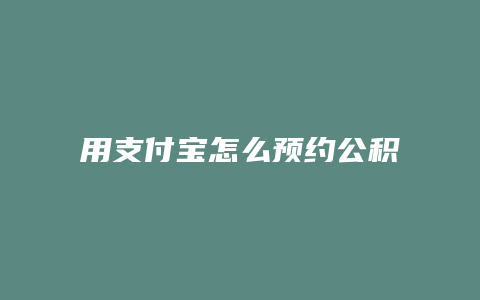 用支付宝怎么预约公积